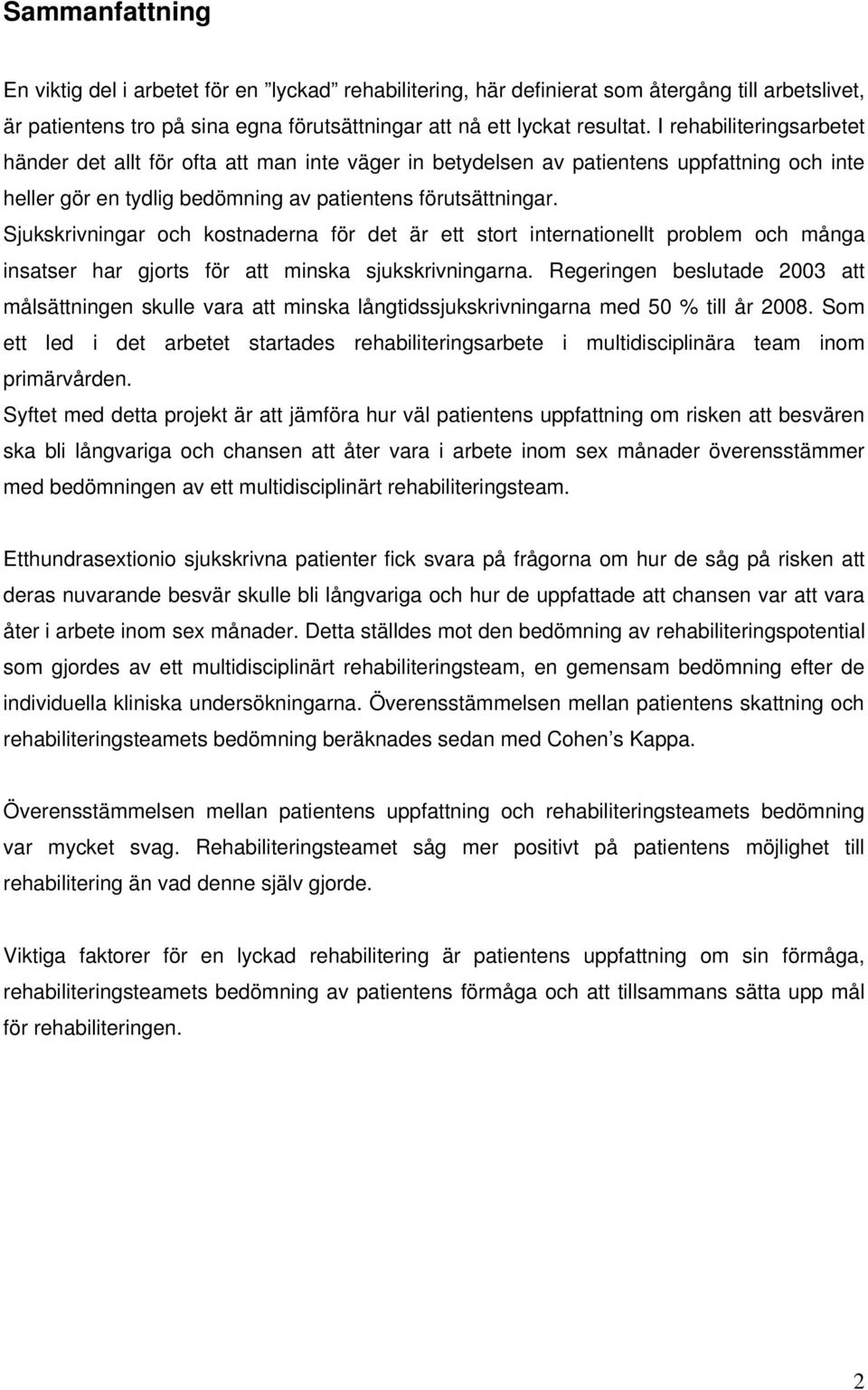 Sammanfattning

En viktig del i arbetet för en ”lyckad” rehabilitering, här definierat som återgång till arbetslivet, är patientens tro på sina egna förutsättningar att nå ett lyckat resultat. I rehabiliteringsarbetet händer det allt för ofta att man inte väger in betydelsen av patientens uppfattning och inte heller gör en tydlig bedömning av patientens förutsättningar.
Sjukskrivningar och kostnaderna för det är ett stort internationellt problem och många insatser har gjorts för att minska sjukskrivningarna. Regeringen beslutade 2003 att målsättningen skulle vara att minska långtidssjukskrivningarna med 50 % till år 2008. Som ett led i det arbetet startades rehabiliteringsarbete i multidisciplinära team inom primärvården.
Syftet med detta projekt är att jämföra hur väl patientens uppfattning om risken att besvären ska bli långvariga och chansen att åter vara i arbete inom sex månader överensstämmer med bedömningen av ett multidisciplinärt rehabiliteringsteam.

Etthundrasextionio sjukskrivna patienter fick svara på frågorna om hur de såg på risken att deras nuvarande besvär skulle bli långvariga och hur de uppfattade att chansen var att vara åter i arbete inom sex månader. Detta ställdes mot den bedömning av rehabiliteringspotential som gjordes av ett multidisciplinärt rehabiliteringsteam, en gemensam bedömning efter de individuella kliniska undersökningarna. Överensstämmelsen mellan patientens skattning och rehabiliteringsteamets bedömning beräknades sedan med Cohen’s Kappa.

Överensstämmelsen mellan patientens uppfattning och rehabiliteringsteamets bedömning var mycket svag. Rehabiliteringsteamet såg mer positivt på patientens möjlighet till rehabilitering än vad denne själv gjorde.

Viktiga faktorer för en lyckad rehabilitering är patientens uppfattning om sin förmåga, rehabiliteringsteamets bedömning av patientens förmåga och att tillsammans sätta upp mål för rehabiliteringen.

2